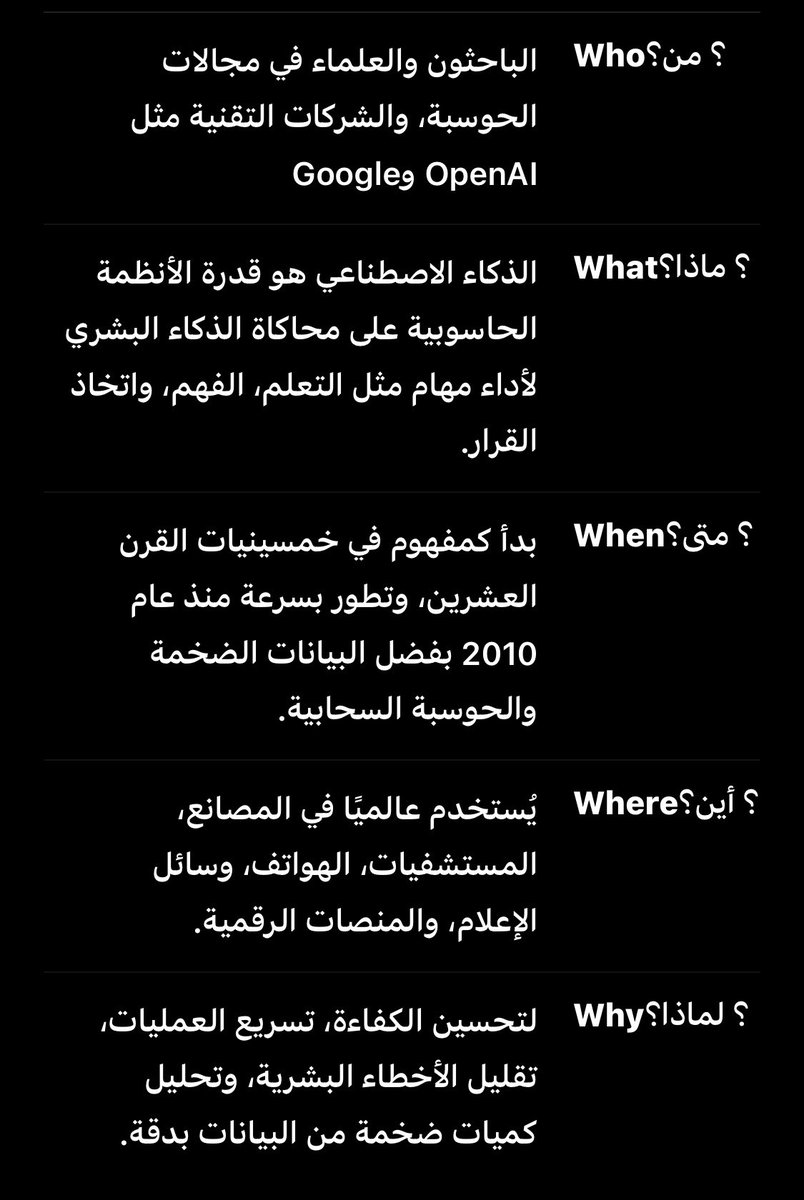 | | |
|---|---|
| ؟ من؟Who | الباحثون والعلماء في مجالات الحوسبة، والشركات التقنية مثل OpenAI وGoogle |
| ؟ ماذا؟What | الذكاء الاصطناعي هو قدرة الأنظمة الحاسوبية على محاكاة الذكاء البشري لأداء مهام مثل التعلم، الفهم، واتخاذ القرار. |
| ؟ متى؟When | بدأ كمفهوم في خمسينيات القرن العشرين، وتطور بسرعة منذ عام 2010 بفضل البيانات الضخمة والحوسبة السحابية. |
| ؟ أين؟Where | يُستخدم عالميًا في المصانع، المستشفيات، الهواتف، وسائل الإعلام، والمنصات الرقمية. |
| ؟ لماذا؟Why | لتحسين الكفاءة، تسريع العمليات، تقليل الأخطاء البشرية، وتحليل كميات ضخمة من البيانات بدقة. |